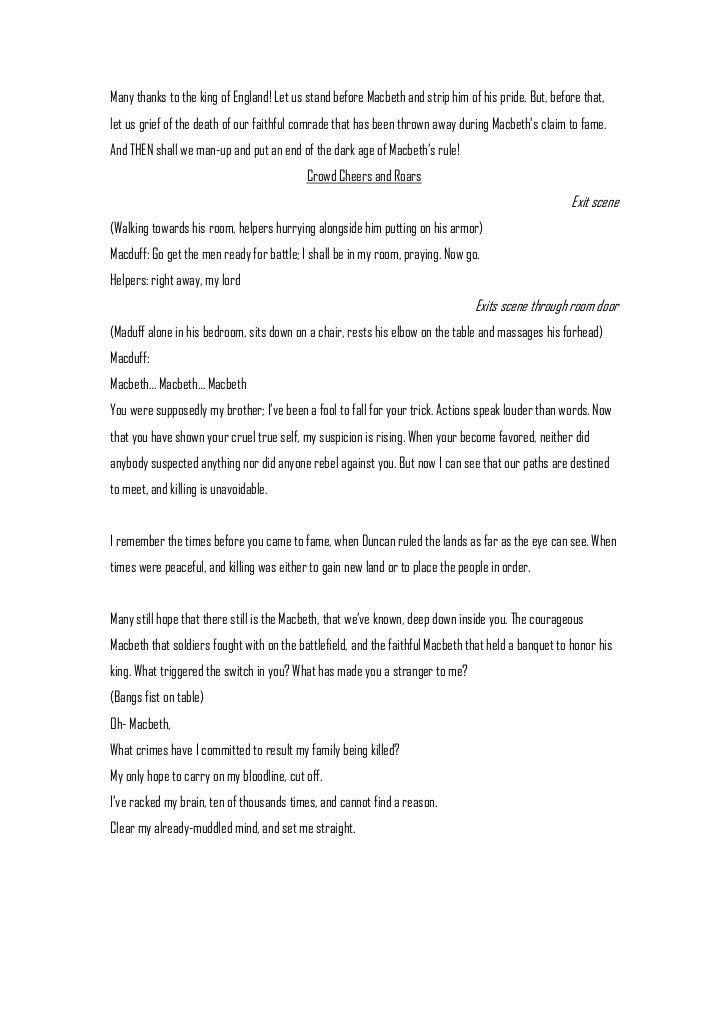 Many thanks to the king of England! Let us stand before Macbeth and strip him of his pride. But, before that, let us grief of the death of our faithful comrade that has been thrown away during Macbeth's claim to fame. And THEN shall we man-up and put an end of the dark age of Macbeth's rule!

Crowd Cheers and Roars

Exit scene

(Walking towards his room, helpers hurrying alongside him putting on his armor)

Macduff: Go get the men ready for battle; I shall be in my room, praying. Now go.

Helpers: right away, my lord

Exits scene through room door

(Maduff alone in his bedroom, sits down on a chair, rests his elbow on the table and massages his forhead)

Macduff:

Macbeth… Macbeth… Macbeth

You were supposedly my brother; I've been a fool to fall for your trick. Actions speak louder than words. Now that you have shown your cruel true self, my suspicion is rising. When your become favored, neither did anybody suspected anything nor did anyone rebel against you. But now I can see that our paths are destined to meet, and killing is unavoidable.

I remember the times before you came to fame, when Duncan ruled the lands as far as the eye can see. When times were peaceful, and killing was either to gain new land or to place the people in order.

Many still hope that there still is the Macbeth, that we've known, deep down inside you. The courageous Macbeth that soldiers fought with on the battlefield, and the faithful Macbeth that held a banquet to honor his king. What triggered the switch in you? What has made you a stranger to me?

(Bangs fist on table)

Oh- Macbeth,

What crimes have I committed to result my family being killed?

My only hope to carry on my bloodline, cut off.

I've racked my brain, ten of thousands times, and cannot find a reason.

Clear my already-muddled mind, and set me straight.